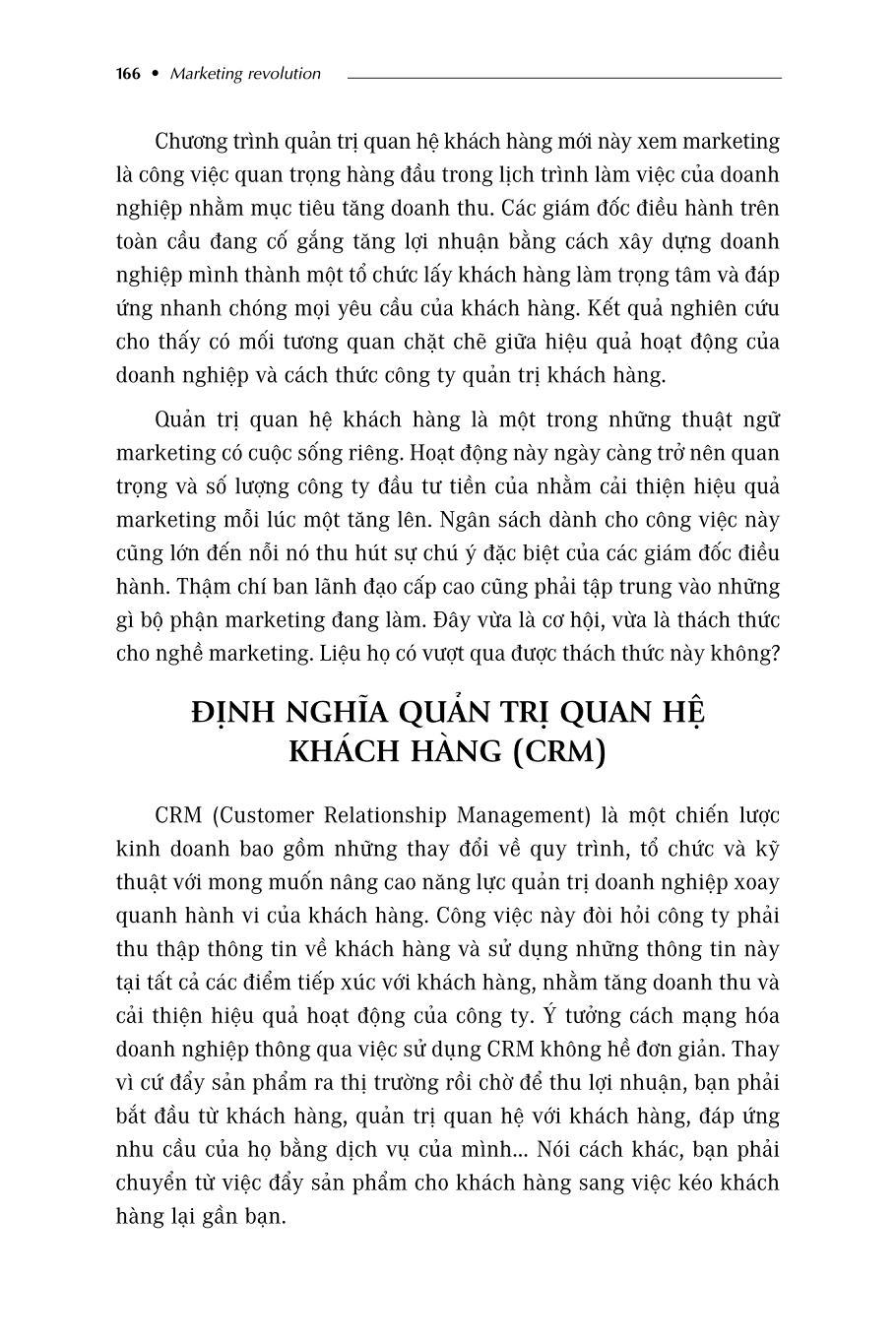 166 • Marketing revolution

Chương trình quản trị quan hệ khách hàng mới này xem marketing là công việc quan trọng hàng đầu trong lịch trình làm việc của doanh nghiệp nhằm mục tiêu tăng doanh thu. Các giám đốc điều hành trên toàn cầu đang cố gắng tăng lợi nhuận bằng cách xây dựng doanh nghiệp mình thành một tổ chức lấy khách hàng làm trọng tâm và đáp ứng nhanh chóng mọi yêu cầu của khách hàng. Kết quả nghiên cứu cho thấy có mối tương quan chặt chẽ giữa hiệu quả hoạt động của doanh nghiệp và cách thức công ty quản trị khách hàng.

Quản trị quan hệ khách hàng là một trong những thuật ngữ marketing có cuộc sống riêng. Hoạt động này ngày càng trở nên quan trọng và số lượng công ty đầu tư tiền của nhằm cải thiện hiệu quả marketing mỗi lúc một tăng lên. Ngân sách dành cho công việc này cũng lớn đến nỗi nó thu hút sự chú ý đặc biệt của các giám đốc điều hành. Thậm chí ban lãnh đạo cấp cao cũng phải tập trung vào những gì bộ phận marketing đang làm. Đây vừa là cơ hội, vừa là thách thức cho nghề marketing. Liệu họ có vượt qua được thách thức này không?

ĐỊNH NGHĨA QUẢN TRỊ QUAN HỆ KHÁCH HÀNG (CRM)

CRM (Customer Relationship Management) là một chiến lược kinh doanh bao gồm những thay đổi về quy trình, tổ chức và kỹ thuật với mong muốn nâng cao năng lực quản trị doanh nghiệp xoay quanh hành vi của khách hàng. Công việc này đòi hỏi công ty phải thu thập thông tin về khách hàng và sử dụng những thông tin này tại tất cả các điểm tiếp xúc với khách hàng, nhằm tăng doanh thu và cải thiện hiệu quả hoạt động của công ty. Ý tưởng cách mạng hóa doanh nghiệp thông qua việc sử dụng CRM không hề đơn giản. Thay vì cứ đẩy sản phẩm ra thị trường rồi chờ để thu lợi nhuận, bạn phải bắt đầu từ khách hàng, quản trị quan hệ với khách hàng, đáp ứng nhu cầu của họ bằng dịch vụ của mình... Nói cách khác, bạn phải chuyển từ việc đẩy sản phẩm cho khách hàng sang việc kéo khách hàng lại gần bạn.